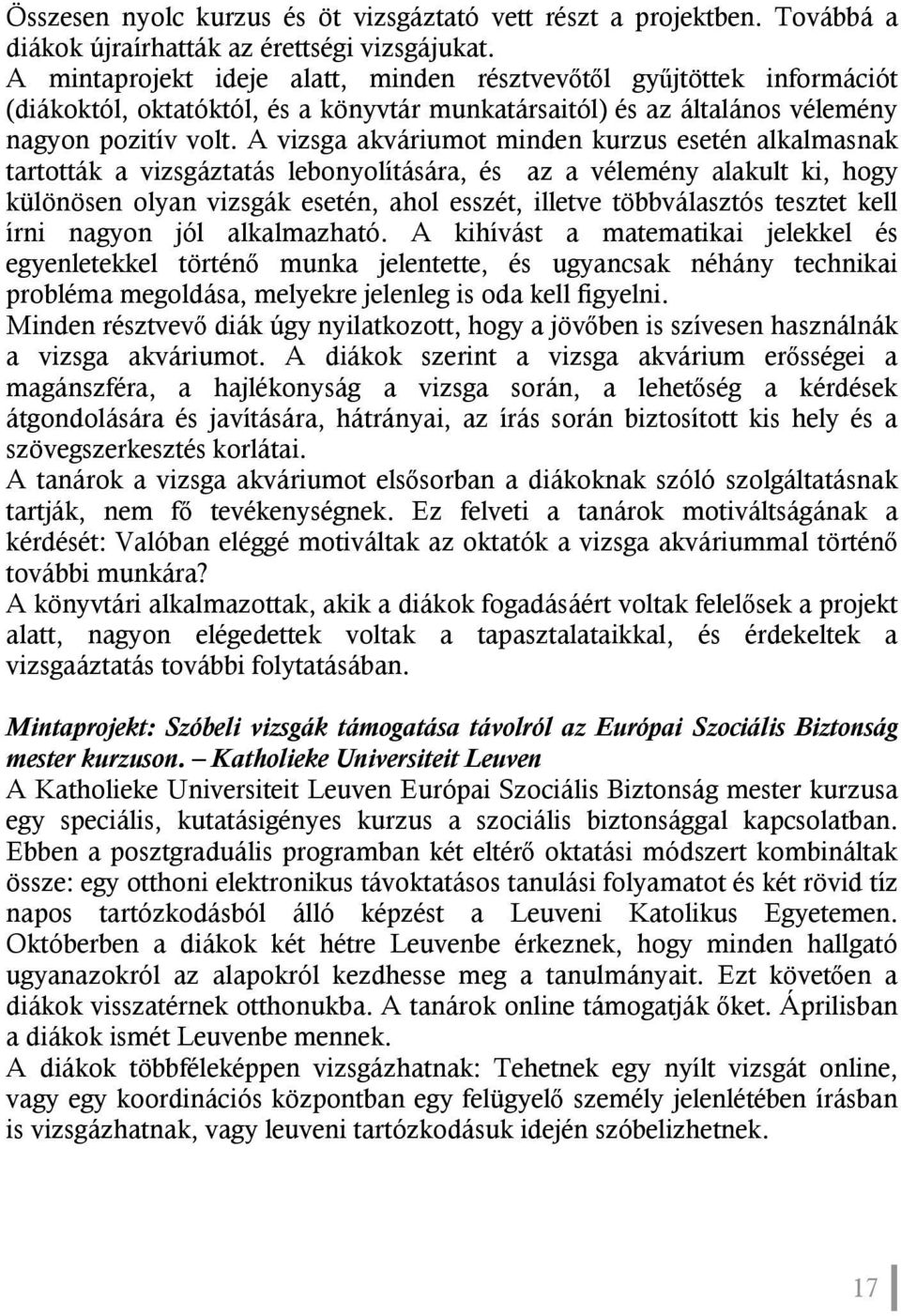 Összesen nyolc kurzus és öt vizsgáztató vett részt a projektben. Továbbá a diákok újraírhatták az érettségi vizsgájukat.
A mintaprojekt ideje alatt, minden résztvevőtől gyűjtöttek információt (diákoktól, oktatóktól, és a könyvtár munkatársaitól) és az általános vélemény nagyon pozitív volt. A vizsga akváriumot minden kurzus esetén alkalmasnak tartották a vizsgáztatás lebonyolítására, és az a vélemény alakult ki, hogy különösen olyan vizsgák esetén, ahol esszét, illetve többválasztós tesztet kell írni nagyon jól alkalmazható. A kihívást a matematikai jelekkel és egyenletekkel történő munka jelentette, és ugyancsak néhány technikai probléma megoldása, melyekre jelenleg is oda kell figyelni.
Minden résztvevő diák úgy nyilatkozott, hogy a jövőben is szívesen használnák a vizsga akváriumot. A diákok szerint a vizsga akvárium erősségei a magánszféra, a hajlékonyság a vizsga során, a lehetőség a kérdések átgondolására és javítására, hátrányai, az írás során biztosított kis hely és a szövegszerkesztés korlátai.
A tanárok a vizsga akváriumot elsősorban a diákoknak szóló szolgáltatásnak tartják, nem fő tevékenységnek. Ez felveti a tanárok motiváltságának a kérdését: Valóban eléggé motiváltak az oktatók a vizsga akváriummal történő további munkára?
A könyvtári alkalmazottak, akik a diákok fogadásáért voltak felelősek a projekt alatt, nagyon elégedettek voltak a tapasztalataikkal, és érdekeltek a vizsgaáztatás további folytatásában.

Mintaprojekt: Szóbeli vizsgák támogatása távolról az Európai Szociális Biztonság mester kurzuson. – Katholieke Universiteit Leuven
A Katholieke Universiteit Leuven Európai Szociális Biztonság mester kurzusa egy speciális, kutatásigényes kurzus a szociális biztonsággal kapcsolatban. Ebben a posztgraduális programban két eltérő oktatási módszert kombináltak össze: egy otthoni elektronikus távoktatásos tanulási folyamatot és két rövid tíz napos tartózkodásból álló képzést a Leuveni Katolikus Egyetemen. Októberben a diákok két hétre Leuvenbe érkeznek, hogy minden hallgató ugyanazokról az alapokról kezdhesse meg a tanulmányait. Ezt követően a diákok visszatérnek otthonukba. A tanárok online támogatják őket. Áprilisban a diákok ismét Leuvenbe mennek.
A diákok többféleképpen vizsgázhatnak: Tehetnek egy nyílt vizsgát online, vagy egy koordinációs központban egy felügyelő személy jelenlétében írásban is vizsgázhatnak, vagy leuveni tartózkodásuk idején szóbelizhetnek.

17